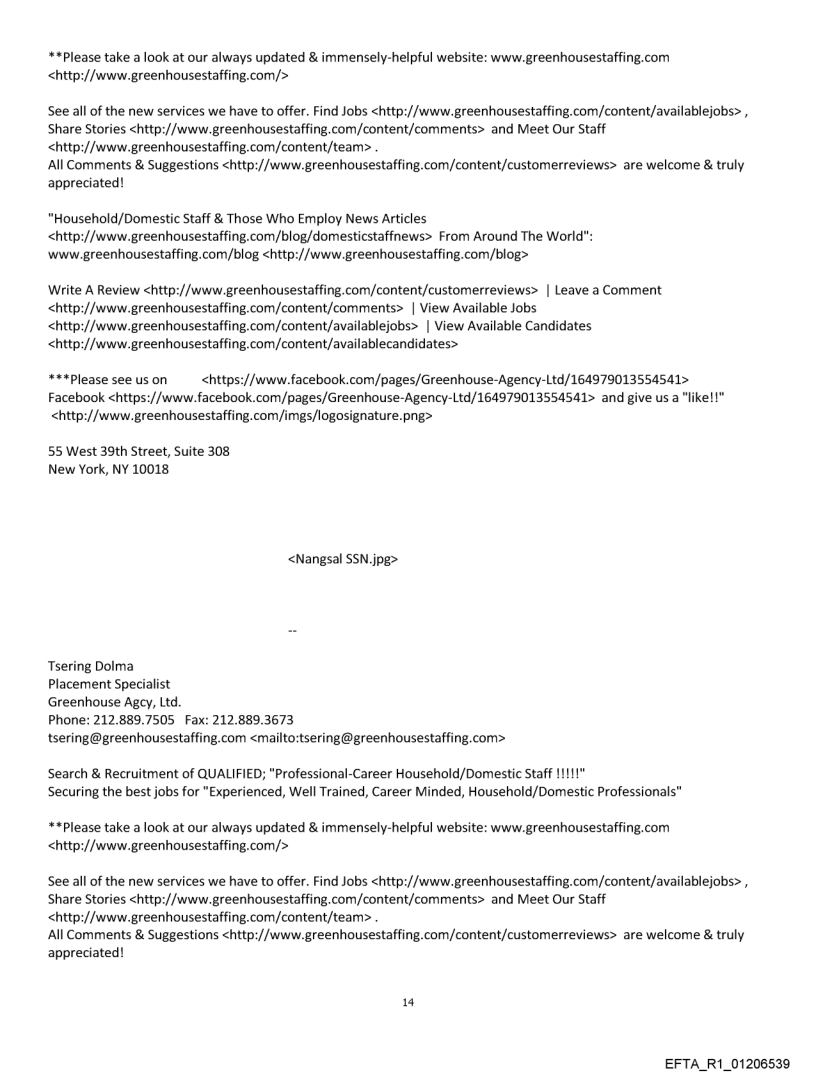 **Please take a look at our always updated & immensely-helpful website: www.greenhousestaffing.com <http://www.greenhousestaffing.com/>

See all of the new services we have to offer. Find Jobs <http://www.greenhousestaffing.com/content/availablejobs> , Share Stories <http://www.greenhousestaffing.com/content/comments> and Meet Our Staff <http://www.greenhousestaffing.com/content/team> .
All Comments & Suggestions <http://www.greenhousestaffing.com/content/customerreviews> are welcome & truly appreciated!

"Household/Domestic Staff & Those Who Employ News Articles <http://www.greenhousestaffing.com/blog/domesticstaffnews> From Around The World": www.greenhousestaffing.com/blog <http://www.greenhousestaffing.com/blog>

Write A Review <http://www.greenhousestaffing.com/content/customerreviews> | Leave a Comment <http://www.greenhousestaffing.com/content/comments> | View Available Jobs <http://www.greenhousestaffing.com/content/availablejobs> | View Available Candidates <http://www.greenhousestaffing.com/content/availablecandidates>

***Please see us on <https://www.facebook.com/pages/Greenhouse-Agency-Ltd/164979013554541> Facebook <https://www.facebook.com/pages/Greenhouse-Agency-Ltd/164979013554541> and give us a "like!!" <http://www.greenhousestaffing.com/imgs/logosignature.png>

55 West 39th Street, Suite 308
New York, NY 10018

<Nangsal SSN.jpg>

--

Tsering Dolma
Placement Specialist
Greenhouse Agcy, Ltd.
Phone: 212.889.7505 Fax: 212.889.3673
tsering@greenhousestaffing.com <mailto:tsering@greenhousestaffing.com>

Search & Recruitment of QUALIFIED; "Professional-Career Household/Domestic Staff !!!!!"
Securing the best jobs for "Experienced, Well Trained, Career Minded, Household/Domestic Professionals"

**Please take a look at our always updated & immensely-helpful website: www.greenhousestaffing.com <http://www.greenhousestaffing.com/>

See all of the new services we have to offer. Find Jobs <http://www.greenhousestaffing.com/content/availablejobs> , Share Stories <http://www.greenhousestaffing.com/content/comments> and Meet Our Staff <http://www.greenhousestaffing.com/content/team> .
All Comments & Suggestions <http://www.greenhousestaffing.com/content/customerreviews> are welcome & truly appreciated!

14

EFTA_R1_01206539